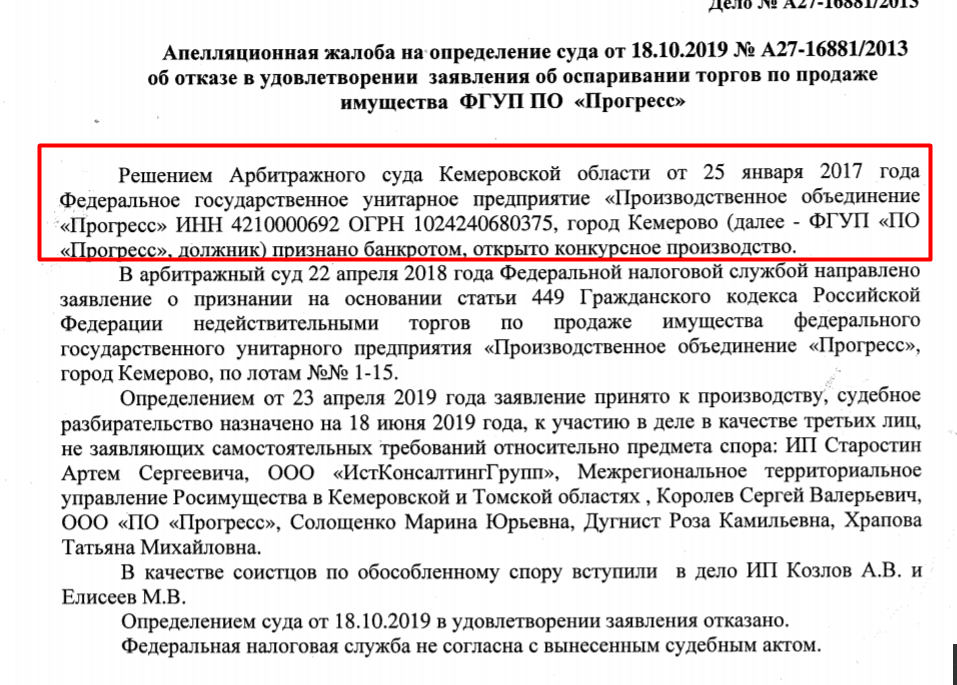 Дело № А27-16881/2013

Апелляционная жалоба на определение суда от 18.10.2019 № А27-16881/2013 об отказе в удовлетворении заявления об оспаривании торгов по продаже имущества ФГУП ПО «Прогресс»

Решением Арбитражного суда Кемеровской области от 25 января 2017 года Федеральное государственное унитарное предприятие «Производственное объединение «Прогресс» ИНН 4210000692 ОГРН 1024240680375, город Кемерово (далее - ФГУП «ПО «Прогресс», должник) признано банкротом, открыто конкурсное производство.

В арбитражный суд 22 апреля 2018 года Федеральной налоговой службой направлено заявление о признании на основании статьи 449 Гражданского кодекса Российской Федерации недействительными торгов по продаже имущества федерального государственного унитарного предприятия «Производственное объединение «Прогресс», город Кемерово, по лотам №№ 1-15.

Определением от 23 апреля 2019 года заявление принято к производству, судебное разбирательство назначено на 18 июня 2019 года, к участию в деле в качестве третьих лиц, не заявляющих самостоятельных требований относительно предмета спора: ИП Старостин Артем Сергеевича, ООО «ИстКонсалтингГрупп», Межрегиональное территориальное управление Росимущества в Кемеровской и Томской областях , Королев Сергей Валерьевич, ООО «ПО «Прогресс», Солощенко Марина Юрьевна, Дугнист Роза Камильевна, Храпова Татьяна Михайловна.

В качестве соистцов по обособленному спору вступили в дело ИП Козлов А.В. и Елисеев М.В.

Определением суда от 18.10.2019 в удовлетворении заявления отказано.

Федеральная налоговая служба не согласна с вынесенным судебным актом.